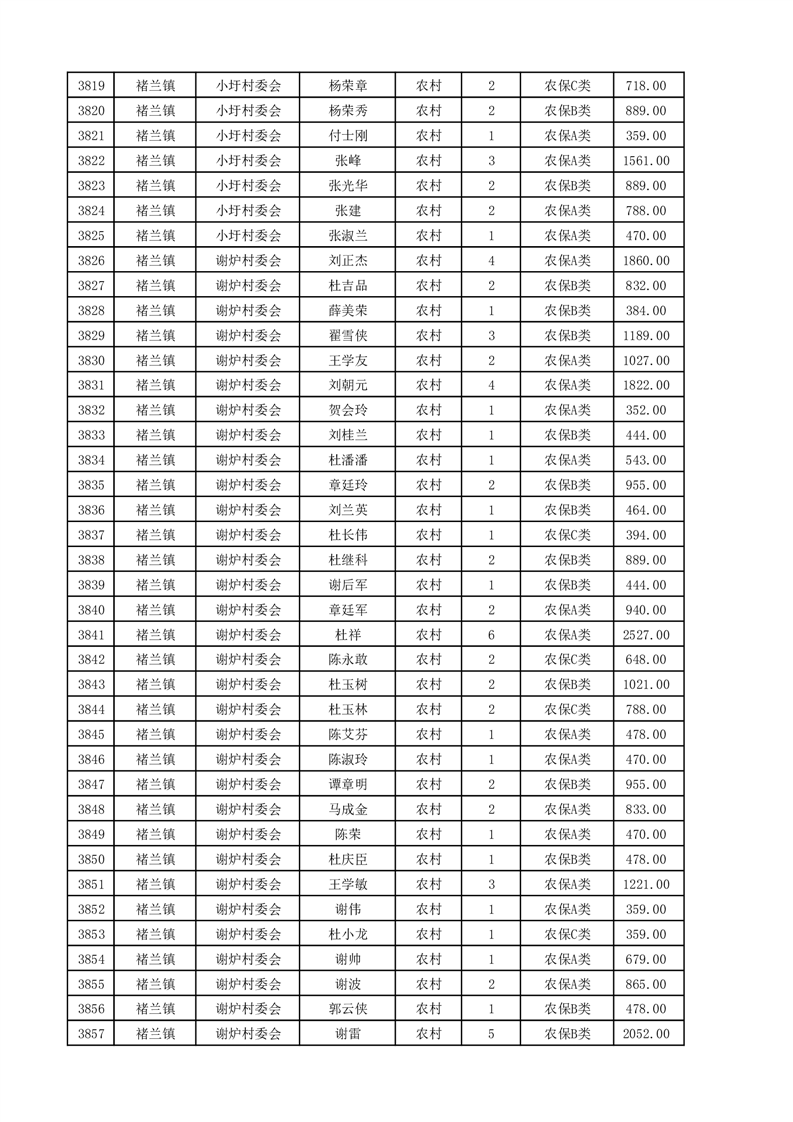 | 3819 | 褚兰镇 | 小圩村委会 | 杨荣章 | 农村 | 2 | 农保C类 | 718.00 |
|---|---|---|---|---|---|---|---|
| 3820 | 褚兰镇 | 小圩村委会 | 杨荣秀 | 农村 | 2 | 农保B类 | 889.00 |
| 3821 | 褚兰镇 | 小圩村委会 | 付士刚 | 农村 | 1 | 农保A类 | 359.00 |
| 3822 | 褚兰镇 | 小圩村委会 | 张峰 | 农村 | 3 | 农保A类 | 1561.00 |
| 3823 | 褚兰镇 | 小圩村委会 | 张光华 | 农村 | 2 | 农保B类 | 889.00 |
| 3824 | 褚兰镇 | 小圩村委会 | 张建 | 农村 | 2 | 农保A类 | 788.00 |
| 3825 | 褚兰镇 | 小圩村委会 | 张淑兰 | 农村 | 1 | 农保A类 | 470.00 |
| 3826 | 褚兰镇 | 谢炉村委会 | 刘正杰 | 农村 | 4 | 农保A类 | 1860.00 |
| 3827 | 褚兰镇 | 谢炉村委会 | 杜吉品 | 农村 | 2 | 农保B类 | 832.00 |
| 3828 | 褚兰镇 | 谢炉村委会 | 薛美荣 | 农村 | 1 | 农保B类 | 384.00 |
| 3829 | 褚兰镇 | 谢炉村委会 | 翟雪侠 | 农村 | 3 | 农保B类 | 1189.00 |
| 3830 | 褚兰镇 | 谢炉村委会 | 王学友 | 农村 | 2 | 农保A类 | 1027.00 |
| 3831 | 褚兰镇 | 谢炉村委会 | 刘朝元 | 农村 | 4 | 农保A类 | 1822.00 |
| 3832 | 褚兰镇 | 谢炉村委会 | 贺会玲 | 农村 | 1 | 农保A类 | 352.00 |
| 3833 | 褚兰镇 | 谢炉村委会 | 刘桂兰 | 农村 | 1 | 农保B类 | 444.00 |
| 3834 | 褚兰镇 | 谢炉村委会 | 杜潘潘 | 农村 | 1 | 农保A类 | 543.00 |
| 3835 | 褚兰镇 | 谢炉村委会 | 章廷玲 | 农村 | 2 | 农保B类 | 955.00 |
| 3836 | 褚兰镇 | 谢炉村委会 | 刘兰英 | 农村 | 1 | 农保B类 | 464.00 |
| 3837 | 褚兰镇 | 谢炉村委会 | 杜长伟 | 农村 | 1 | 农保C类 | 394.00 |
| 3838 | 褚兰镇 | 谢炉村委会 | 杜继科 | 农村 | 2 | 农保B类 | 889.00 |
| 3839 | 褚兰镇 | 谢炉村委会 | 谢后军 | 农村 | 1 | 农保B类 | 444.00 |
| 3840 | 褚兰镇 | 谢炉村委会 | 章廷军 | 农村 | 2 | 农保A类 | 940.00 |
| 3841 | 褚兰镇 | 谢炉村委会 | 杜祥 | 农村 | 6 | 农保A类 | 2527.00 |
| 3842 | 褚兰镇 | 谢炉村委会 | 陈永敢 | 农村 | 2 | 农保C类 | 648.00 |
| 3843 | 褚兰镇 | 谢炉村委会 | 杜玉树 | 农村 | 2 | 农保B类 | 1021.00 |
| 3844 | 褚兰镇 | 谢炉村委会 | 杜玉林 | 农村 | 2 | 农保C类 | 788.00 |
| 3845 | 褚兰镇 | 谢炉村委会 | 陈艾芬 | 农村 | 1 | 农保A类 | 478.00 |
| 3846 | 褚兰镇 | 谢炉村委会 | 陈淑玲 | 农村 | 1 | 农保A类 | 470.00 |
| 3847 | 褚兰镇 | 谢炉村委会 | 谭章明 | 农村 | 2 | 农保B类 | 955.00 |
| 3848 | 褚兰镇 | 谢炉村委会 | 马成金 | 农村 | 2 | 农保A类 | 833.00 |
| 3849 | 褚兰镇 | 谢炉村委会 | 陈荣 | 农村 | 1 | 农保A类 | 470.00 |
| 3850 | 褚兰镇 | 谢炉村委会 | 杜庆臣 | 农村 | 1 | 农保B类 | 478.00 |
| 3851 | 褚兰镇 | 谢炉村委会 | 王学敏 | 农村 | 3 | 农保A类 | 1221.00 |
| 3852 | 褚兰镇 | 谢炉村委会 | 谢伟 | 农村 | 1 | 农保A类 | 359.00 |
| 3853 | 褚兰镇 | 谢炉村委会 | 杜小龙 | 农村 | 1 | 农保C类 | 359.00 |
| 3854 | 褚兰镇 | 谢炉村委会 | 谢帅 | 农村 | 1 | 农保A类 | 679.00 |
| 3855 | 褚兰镇 | 谢炉村委会 | 谢波 | 农村 | 2 | 农保A类 | 865.00 |
| 3856 | 褚兰镇 | 谢炉村委会 | 郭云侠 | 农村 | 1 | 农保B类 | 478.00 |
| 3857 | 褚兰镇 | 谢炉村委会 | 谢雷 | 农村 | 5 | 农保B类 | 2052.00 |